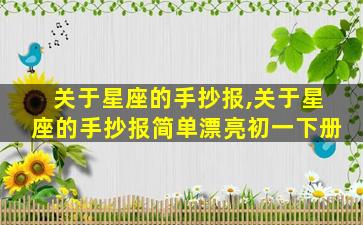 关于星座的手抄报,关于星座的手抄报简单漂亮初一下册